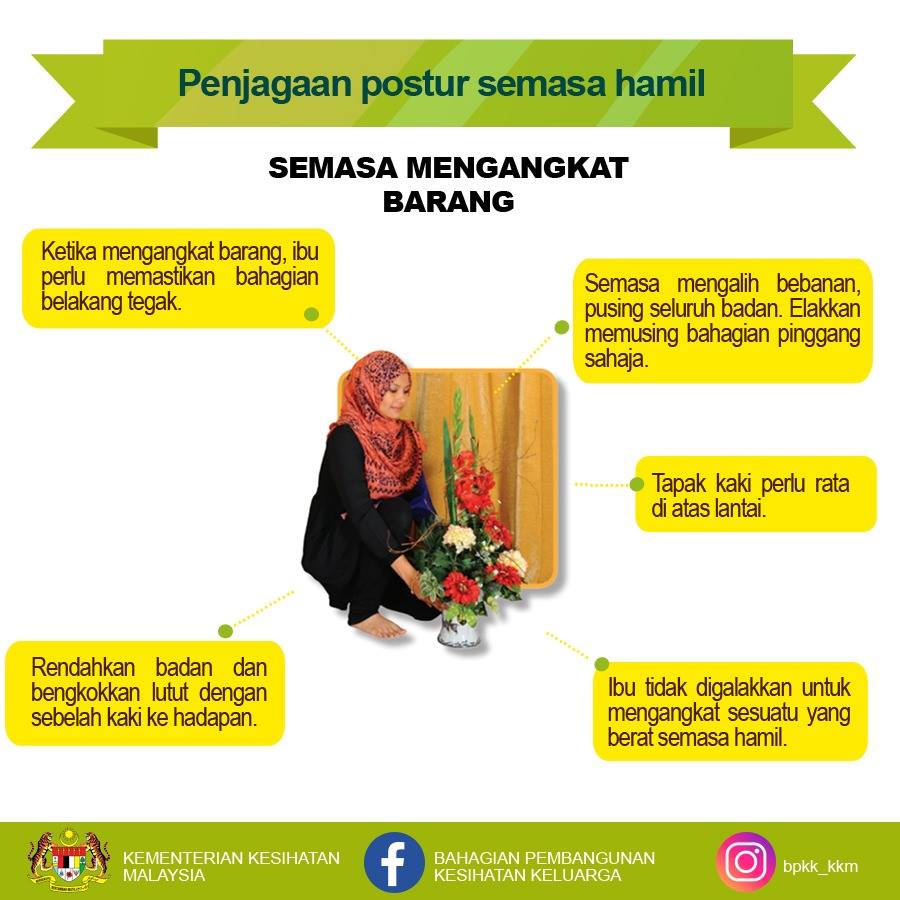 Penjagaan postur semasa hamil

SEMASA MENGANGKAT BARANG

Ketika mengangkat barang, ibu perlu memastikan bahagian belakang tegak.

Semasa mengalih bebanan, pusing seluruh badan. Elakkan memusing bahagian pinggang sahaja.

Tapak kaki perlu rata di atas lantai.

Rendahkan badan dan bengkokkan lutut dengan sebelah kaki ke hadapan.

Ibu tidak digalakkan untuk mengangkat sesuatu yang berat semasa hamil.

KEMENTERIAN KESIHATAN MALAYSIA

BAHAGIAN PEMBANGUNAN KESIHATAN KELUARGA

bpkk_kkm